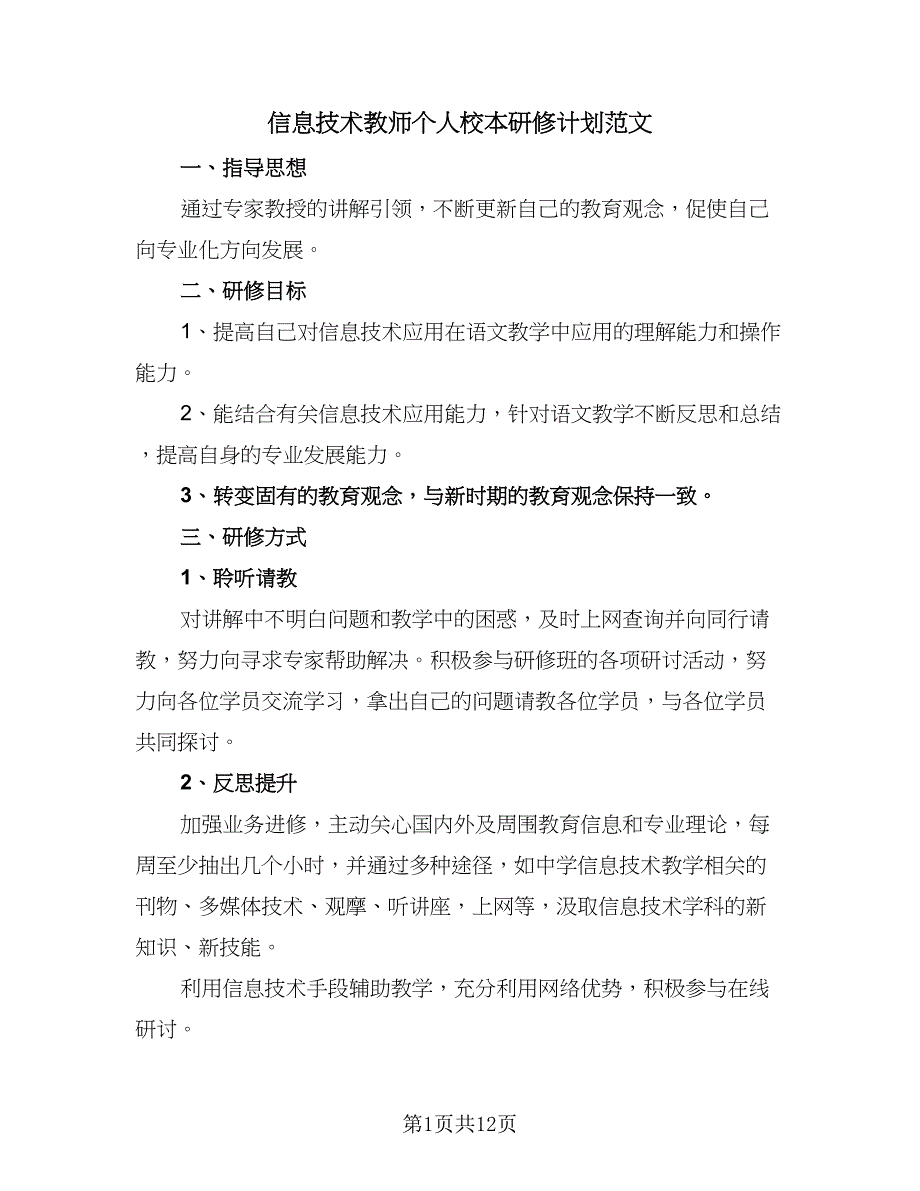 信息技术教师个人校本研修计划范文

一、指导思想

通过专家教授的讲解引领，不断更新自己的教育观念，促使自己向专业化方向发展。

二、研修目标

1、提高自己对信息技术应用在语文教学中应用的理解能力和操作能力。

2、能结合有关信息技术应用能力，针对语文教学不断反思和总结，提高自身的专业发展能力。

3、转变固有的教育观念，与新时期的教育观念保持一致。

三、研修方式

1、聆听请教

对讲解中不明白问题和教学中的困惑，及时上网查询并向同行请教，努力向寻求专家帮助解决。积极参与研修班的各项研讨活动，努力向各位学员交流学习，拿出自己的问题请教各位学员，与各位学员共同探讨。

2、反思提升

加强业务进修，主动关心国内外及周围教育信息和专业理论，每周至少抽出几个小时，并通过多种途径，如中学信息技术教学相关的刊物、多媒体技术、观摩、听讲座，上网等，汲取信息技术学科的新知识、新技能。

利用信息技术手段辅助教学，充分利用网络优势，积极参与在线研讨。

第1页共12页